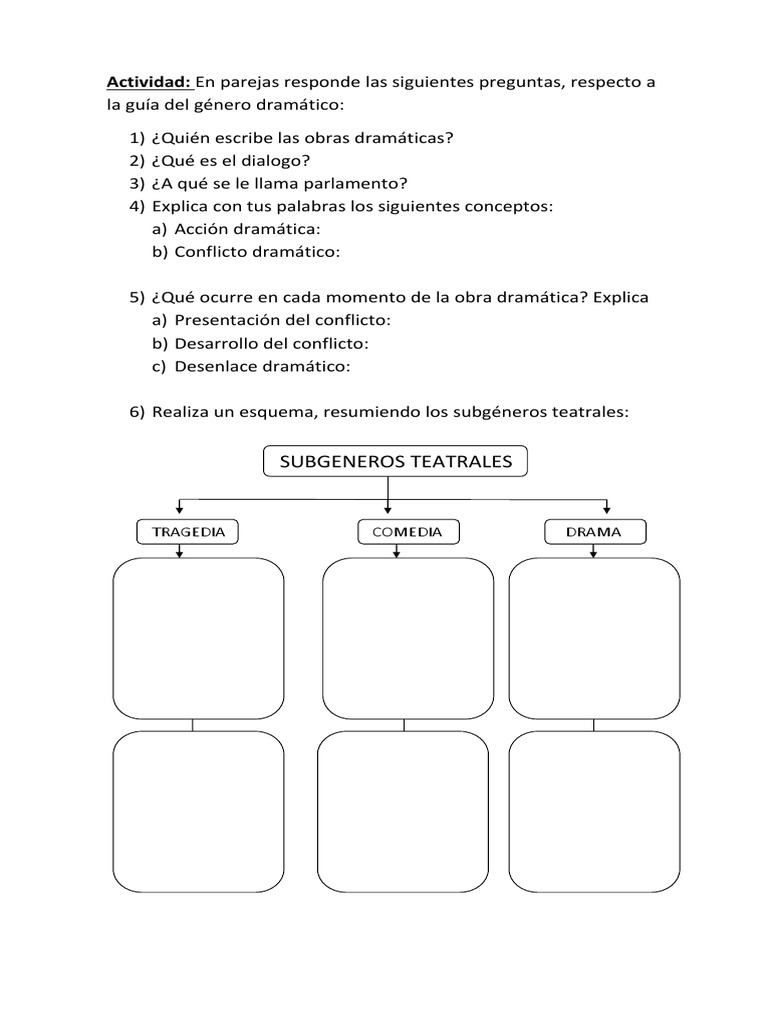 Actividad: En parejas responde las siguientes preguntas, respecto a la guía del género dramático:

1) ¿Quién escribe las obras dramáticas?
2) ¿Qué es el dialogo?
3) ¿A qué se le llama parlamento?
4) Explica con tus palabras los siguientes conceptos:
a) Acción dramática:
b) Conflicto dramático:

5) ¿Qué ocurre en cada momento de la obra dramática? Explica
a) Presentación del conflicto:
b) Desarrollo del conflicto:
c) Desenlace dramático:

6) Realiza un esquema, resumiendo los subgéneros teatrales:

SUBGENEROS TEATRALES

TRAGEDIA

COMEDIA

DRAMA